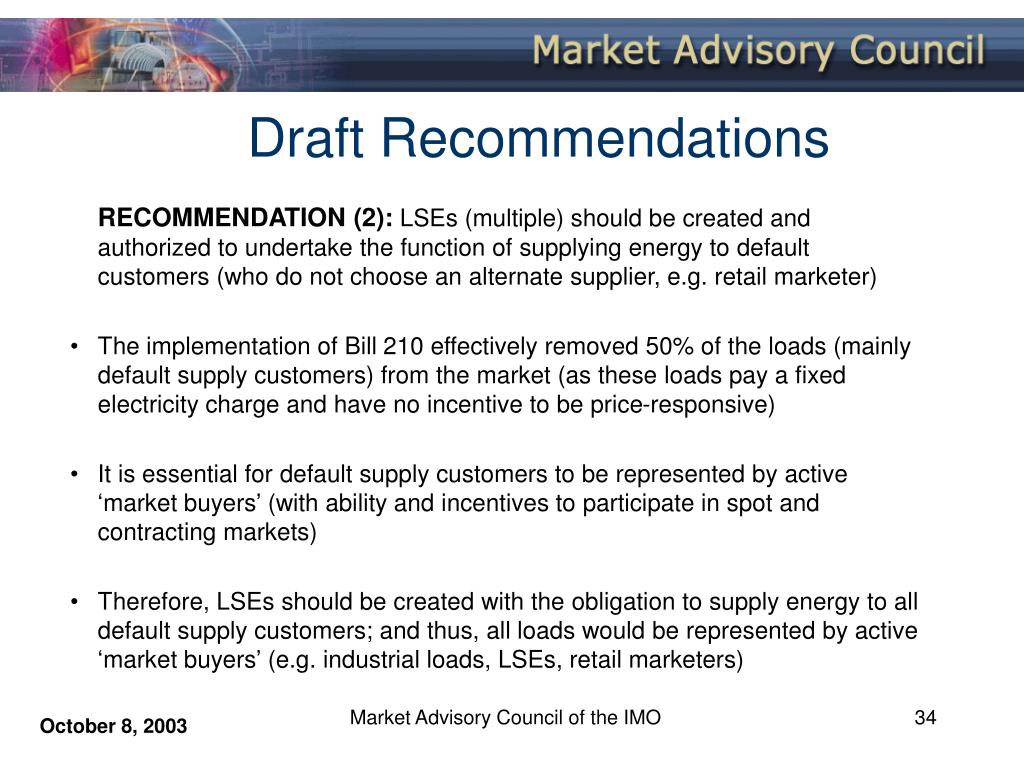 Market Advisory Council

Draft Recommendations

RECOMMENDATION (2): LSEs (multiple) should be created and authorized to undertake the function of supplying energy to default customers (who do not choose an alternate supplier, e.g. retail marketer)

• The implementation of Bill 210 effectively removed 50% of the loads (mainly default supply customers) from the market (as these loads pay a fixed electricity charge and have no incentive to be price-responsive)

• It is essential for default supply customers to be represented by active ‘market buyers’ (with ability and incentives to participate in spot and contracting markets)

• Therefore, LSEs should be created with the obligation to supply energy to all default supply customers; and thus, all loads would be represented by active ‘market buyers’ (e.g. industrial loads, LSEs, retail marketers)

October 8, 2003

Market Advisory Council of the IMO

34